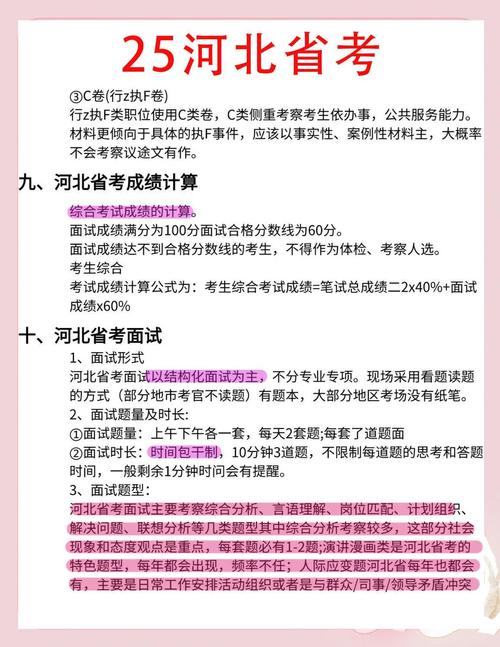 25河北省考

③C卷(行z执F卷)
行z执F类职位使用C类卷，C类侧重考察考生依办事，公共服务能力。材料更倾向于具体的执F事件，应该以事实性、案例性材料主，大概率不会考察议途文有作。

九、河北省考成绩计算

综合考试成绩的计算。
面试成绩满分为100分面试合格分数线为60分。
面试成绩达不到合格分数线的考生，不得作为体检、考察人选。
考生综合
考试成绩计算公式为：考生综合考试成绩=笔试总成绩二2x40%+面试成绩x60%

十、河北省考面试

1、面试形式
河北省考面试以结构化面试为主，不分专业专项。现场采用看题读题的方式（部分地市考官不读题）有题本，大部分地区考场没有纸笔。
2、面试题量及时长:
①面试题量：上午下午各一套，每天2套题;每套了道题面
②面试时长：时间包干制，10分钟3道题，不限制每道题的思考和答题时间，一般剩余1分钟时问会有提醒。
3、面试题型：
河北省考面试主要考察综合分析、言语理解、岗位匹配、计划组织、解决问题、联想分析等几类题型其中综合分析考察较多，这部分社会现象和态度观点是重点，每套题必有1-2题;演讲漫画类是河北省考的特色题型，每年都会出现，频率不任；人际应变题河北省每年也都会有，主要是日常工作安排活动组织或者是与群众/司事/领导矛盾冲突